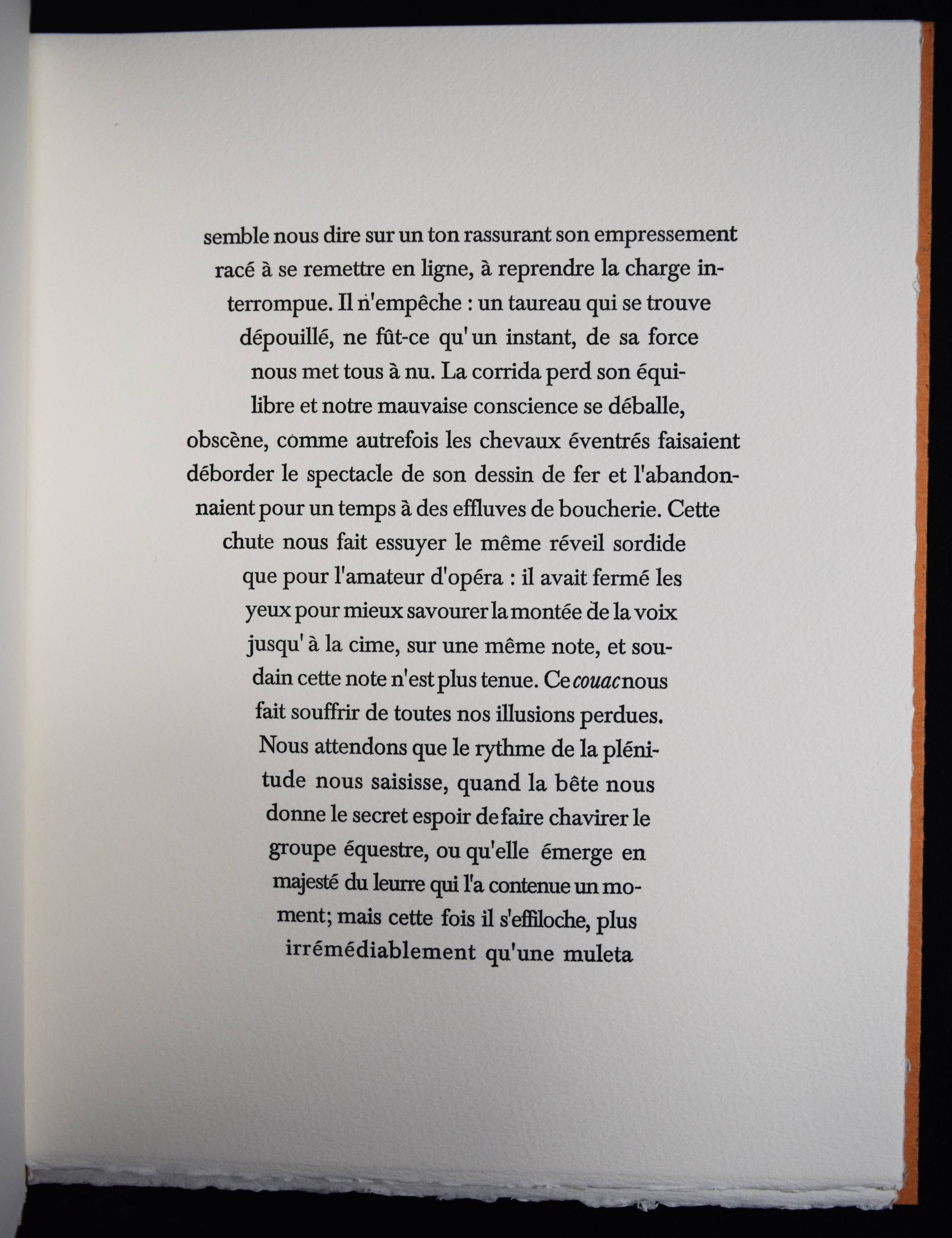 semble nous dire sur un ton rassurant son empressement racé à se remettre en ligne, à reprendre la charge interrompue. Il n'empêche : un taureau qui se trouve dépouillé, ne fût-ce qu'un instant, de sa force nous met tous à nu. La corrida perd son équilibre et notre mauvaise conscience se déballe, obscène, comme autrefois les chevaux éventrés faisaient déborder le spectacle de son dessin de fer et l'abandonnaient pour un temps à des effluves de boucherie. Cette chute nous fait essuyer le même réveil sordide que pour l'amateur d'opéra : il avait fermé les yeux pour mieux savourer la montée de la voix jusqu'à la cime, sur une même note, et soudain cette note n'est plus tenue. Ce couac nous fait souffrir de toutes nos illusions perdues. Nous attendons que le rythme de la plénitude nous saisisse, quand la bête nous donne le secret espoir de faire chavirer le groupe équestre, ou qu'elle émerge en majesté du leurre qui l'a contenue un moment; mais cette fois il s'effiloche, plus irrémédiablement qu'une muleta